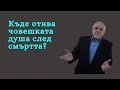 Къде отива човешката душа след смъртта?